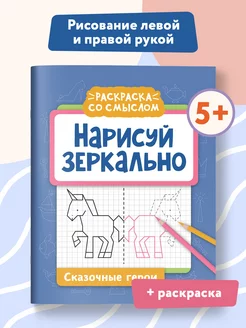 Рисование левой и правой рукой

РАСКРАСКА СО СМЫСЛОМ

5+

НАРИСУЙ ЗЕРКАЛЬНО

Сказочные герои

+ раскраска